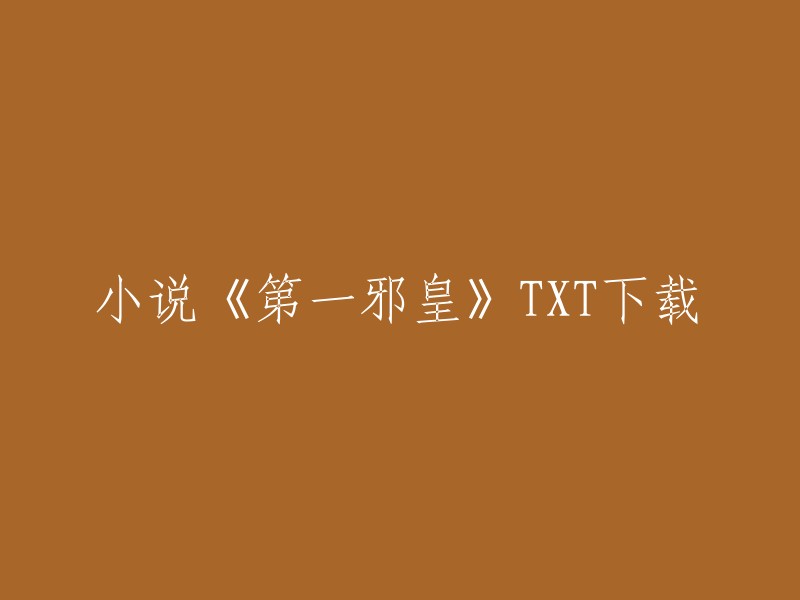 小说《第一邪皇》TXT下载